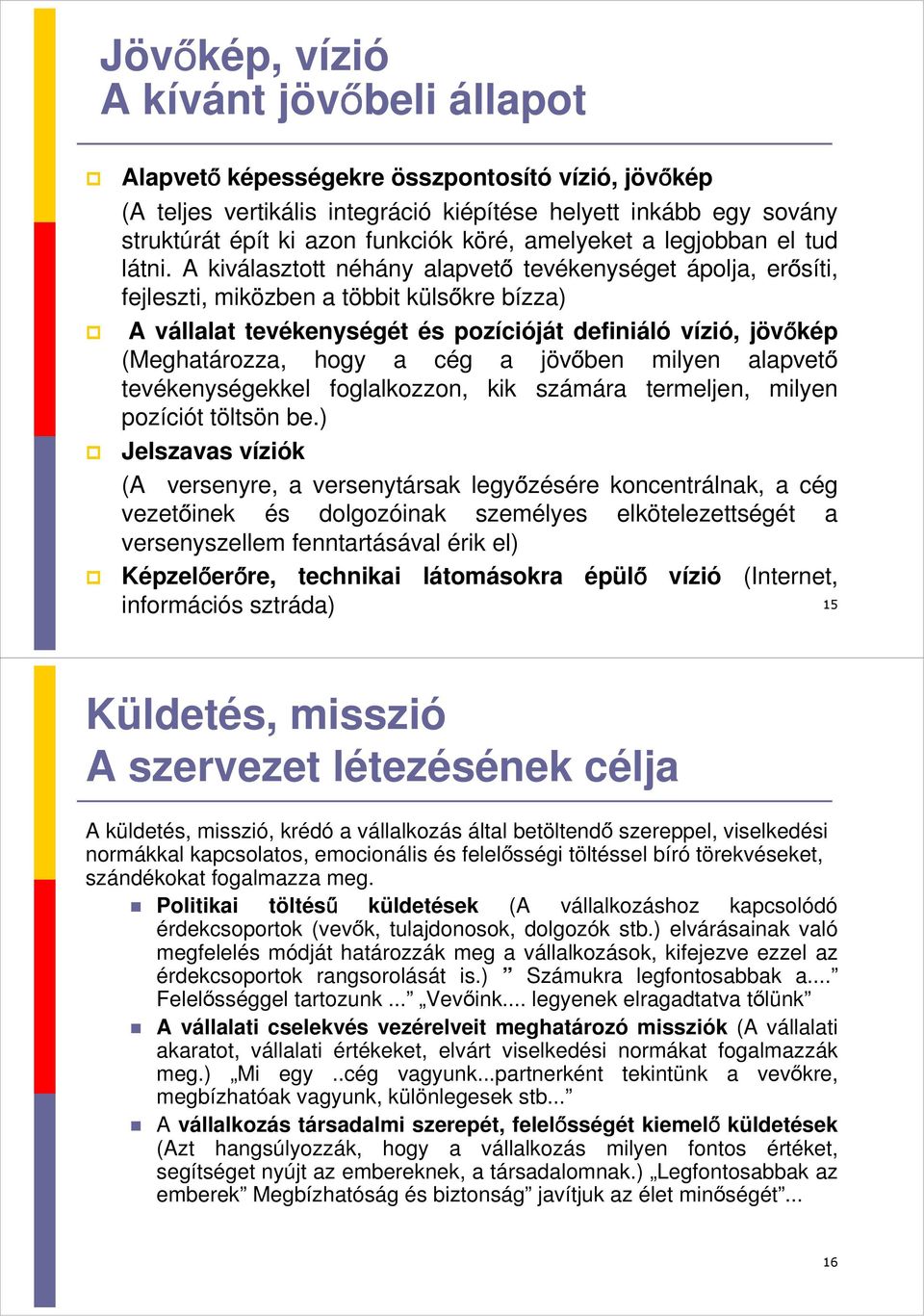 Jövőkép, vízió
A kívánt jövőbeli állapot

Alapvető képességekre összpontosító vízió, jövőkép
(A teljes vertikális integráció kiépítése helyett inkább egy sovány struktúrát épít ki azon funkciók köré, amelyeket a legjobban el tud látni. A kiválasztott néhány alapvető tevékenységet ápolja, erősíti, fejleszti, miközben a többit külsőkre bízza)

A vállalat tevékenységét és pozícióját definiáló vízió, jövőkép
(Meghatározza, hogy a cég a jövőben milyen alapvető tevékenységekkel foglalkozzon, kik számára termeljen, milyen pozíciót töltsön be.)

Jelszavas víziók
(A versenyre, a versenytársak legyőzésére koncentrálnak, a cég vezetőinek és dolgozóinak személyes elkötelezettségét a versenyszellem fenntartásával érik el)

Képzelőerőre, technikai látomásokra épülő vízió (Internet, információs sztráda)

15

Küldetés, misszió
A szervezet létezésének célja

A küldetés, misszió, krédó a vállalkozás által betöltendő szereppel, viselkedési normákkal kapcsolatos, emocionális és felelősségi töltéssel bíró törekvéseket, szándékokat fogalmazza meg.

Politikai töltésű küldetések (A vállalkozáshoz kapcsolódó érdekcsoportok (vevők, tulajdonosok, dolgozók stb.) elvárásainak való megfelelés módját határozzák meg a vállalkozások, kifejezve ezzel az érdekcsoportok rangsorolását is.) ” Számukra legfontosabbak a....” Felelősséggel tartozunk ...” „Vevőink.... legyenek elragadtatva tőlünk”

A vállalati cselekvés vezérelveit meghatározó missziók (A vállalati akaratot, vállalati értékeket, elvárt viselkedési normákat fogalmazzák meg.) „Mi egy ..cég vagyunk...partnerként tekintünk a vevőkre, megbízhatóak vagyunk, különlegesek stb...”

A vállalkozás társadalmi szerepét, felelősségét kiemelő küldetések (Azt hangsúlyozzák, hogy a vállalkozás milyen fontos értéket, segítséget nyújt az embereknek, a társadalomnak.) „Legfontosabbak az emberek” Megbízhatóság és biztonság” javítjuk az élet minőségét”...

16